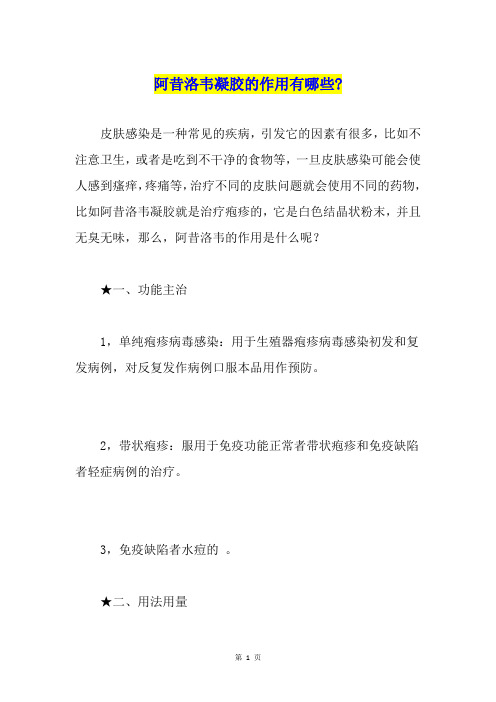 阿昔洛韦凝胶的作用有哪些?

皮肤感染是一种常见的疾病，引发它的因素有很多，比如不注意卫生，或者是吃到不干净的食物等，一旦皮肤感染可能会使人感到瘙痒，疼痛等，治疗不同的皮肤问题就会使用不同的药物，比如阿昔洛韦凝胶就是治疗疱疹的，它是白色结晶状粉末，并且无臭无味，那么，阿昔洛韦的作用是什么呢？

★一、功能主治

1，单纯疱疹病毒感染：用于生殖器疱疹病毒感染初发和复发病例，对反复发作病例口服本品用作预防。

2，带状疱疹：服用于免疫功能正常者带状疱疹和免疫缺陷者轻症病例的治疗。

3，免疫缺陷者水痘的 。

★二、用法用量

第 1 页